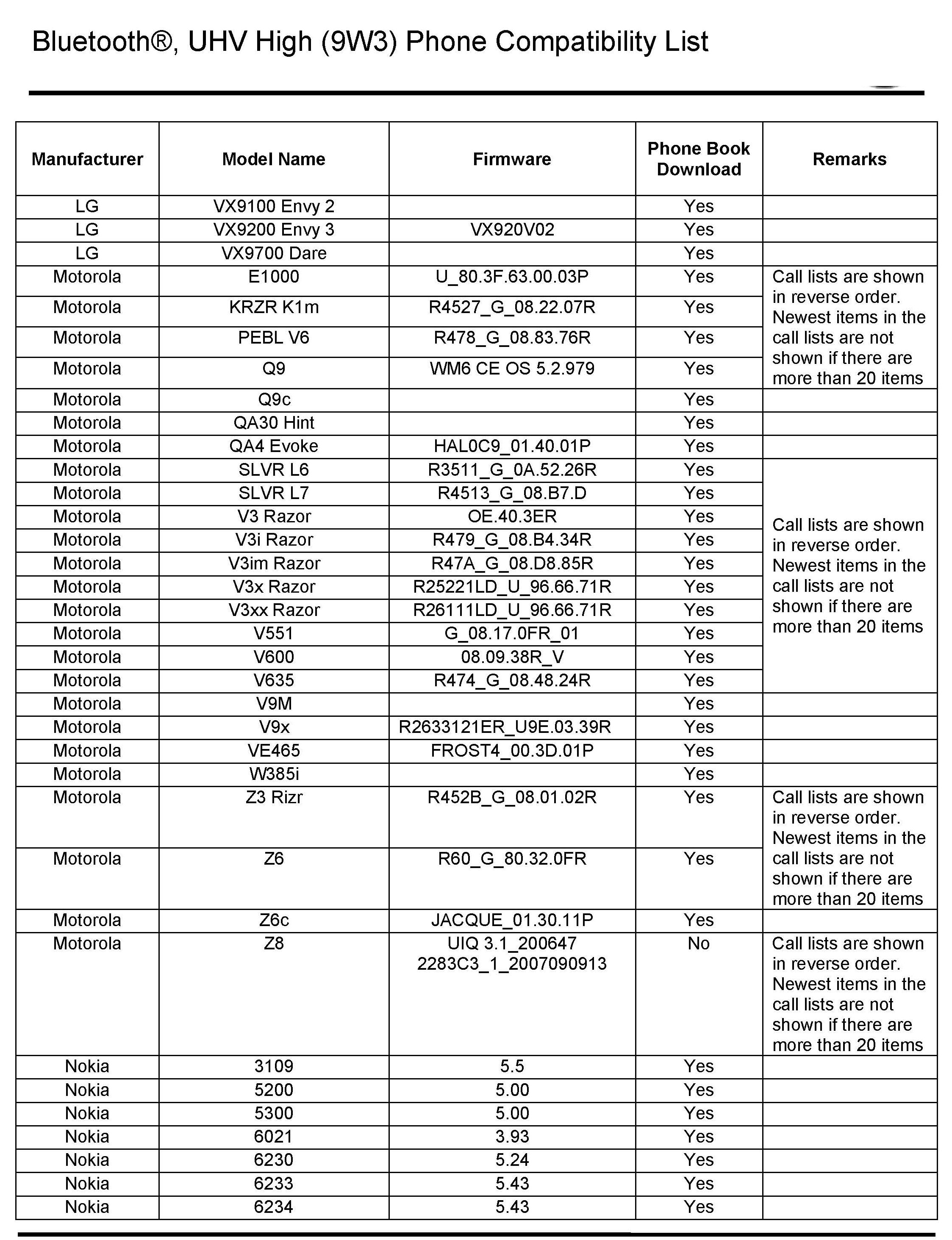 Bluetooth®, UHV High (9W3) Phone Compatibility List

| Manufacturer | Model Name | Firmware | Phone Book Download | Remarks |
|---|---|---|---|---|
| LG | VX9100 Envy 2 | | Yes | |
| LG | VX9200 Envy 3 | VX920V02 | Yes | |
| LG | VX9700 Dare | | Yes | |
| Motorola | E1000 | U_80.3F.63.00.03P | Yes | Call lists are shown in reverse order. Newest items in the call lists are not shown if there are more than 20 items |
| Motorola | KRZR K1m | R4527_G_08.22.07R | Yes | |
| Motorola | PEBL V6 | R478_G_08.83.76R | Yes | |
| Motorola | Q9 | WM6 CE OS 5.2.979 | Yes | |
| Motorola | Q9c | | Yes | |
| Motorola | QA30 Hint | | Yes | |
| Motorola | QA4 Evoke | HAL0C9_01.40.01P | Yes | |
| Motorola | SLVR L6 | R3511_G_0A.52.26R | Yes | Call lists are shown in reverse order. Newest items in the call lists are not shown if there are more than 20 items |
| Motorola | SLVR L7 | R4513_G_08.B7.D | Yes | |
| Motorola | V3 Razor | OE.40.3ER | Yes | |
| Motorola | V3i Razor | R479_G_08.B4.34R | Yes | |
| Motorola | V3im Razor | R47A_G_08.D8.85R | Yes | |
| Motorola | V3x Razor | R25221LD_U_96.66.71R | Yes | |
| Motorola | V3xx Razor | R26111LD_U_96.66.71R | Yes | |
| Motorola | V551 | G_08.17.0FR_01 | Yes | |
| Motorola | V600 | 08.09.38R_V | Yes | |
| Motorola | V635 | R474_G_08.48.24R | Yes | |
| Motorola | V9M | | Yes | |
| Motorola | V9x | R2633121ER_U9E.03.39R | Yes | |
| Motorola | VE465 | FROST4_00.3D.01P | Yes | |
| Motorola | W385i | | Yes | |
| Motorola | Z3 Rizr | R452B_G_08.01.02R | Yes | Call lists are shown in reverse order. Newest items in the call lists are not shown if there are more than 20 items |
| Motorola | Z6 | R60_G_80.32.0FR | Yes | |
| Motorola | Z6c | JACQUE_01.30.11P | Yes | |
| Motorola | Z8 | UIQ 3.1_200647 2283C3_1_2007090913 | No | Call lists are shown in reverse order. Newest items in the call lists are not shown if there are more than 20 items |
| Nokia | 3109 | 5.5 | Yes | |
| Nokia | 5200 | 5.00 | Yes | |
| Nokia | 5300 | 5.00 | Yes | |
| Nokia | 6021 | 3.93 | Yes | |
| Nokia | 6230 | 5.24 | Yes | |
| Nokia | 6233 | 5.43 | Yes | |
| Nokia | 6234 | 5.43 | Yes | |